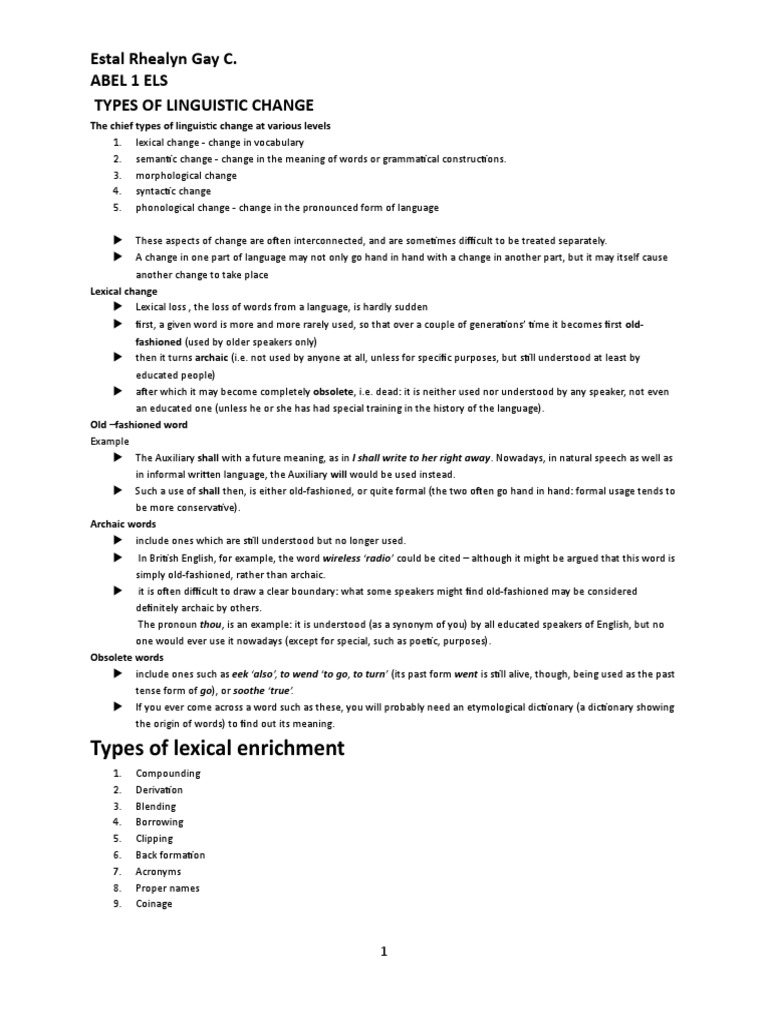 Estal Rhealyn Gay C.
ABEL 1 ELS
TYPES OF LINGUISTIC CHANGE

The chief types of linguistic change at various levels
1. lexical change - change in vocabulary
2. semantic change - change in the meaning of words or grammatical constructions.
3. morphological change
4. syntactic change
5. phonological change - change in the pronounced form of language

▶ These aspects of change are often interconnected, and are sometimes difficult to be treated separately.
▶ A change in one part of language may not only go hand in hand with a change in another part, but it may itself cause another change to take place

Lexical change
▶ Lexical loss , the loss of words from a language, is hardly sudden
▶ first, a given word is more and more rarely used, so that over a couple of generations' time it becomes first old-fashioned (used by older speakers only)
▶ then it turns archaic (i.e. not used by anyone at all, unless for specific purposes, but still understood at least by educated people)
▶ after which it may become completely obsolete, i.e. dead: it is neither used nor understood by any speaker, not even an educated one (unless he or she has had special training in the history of the language).

Old –fashioned word
Example
▶ The Auxiliary shall with a future meaning, as in I shall write to her right away. Nowadays, in natural speech as well as in informal written language, the Auxiliary will would be used instead.
▶ Such a use of shall then, is either old-fashioned, or quite formal (the two often go hand in hand: formal usage tends to be more conservative).

Archaic words
▶ include ones which are still understood but no longer used.
▶ In British English, for example, the word wireless 'radio' could be cited – although it might be argued that this word is simply old-fashioned, rather than archaic.
▶ it is often difficult to draw a clear boundary: what some speakers might find old-fashioned may be considered definitely archaic by others.
The pronoun thou, is an example: it is understood (as a synonym of you) by all educated speakers of English, but no one would ever use it nowadays (except for special, such as poetic, purposes).

Obsolete words
▶ include ones such as eek 'also', to wend 'to go, to turn' (its past form went is still alive, though, being used as the past tense form of go), or soothe 'true'.
▶ If you ever come across a word such as these, you will probably need an etymological dictionary (a dictionary showing the origin of words) to find out its meaning.

Types of lexical enrichment
1. Compounding
2. Derivation
3. Blending
4. Borrowing
5. Clipping
6. Back formation
7. Acronyms
8. Proper names
9. Coinage

1